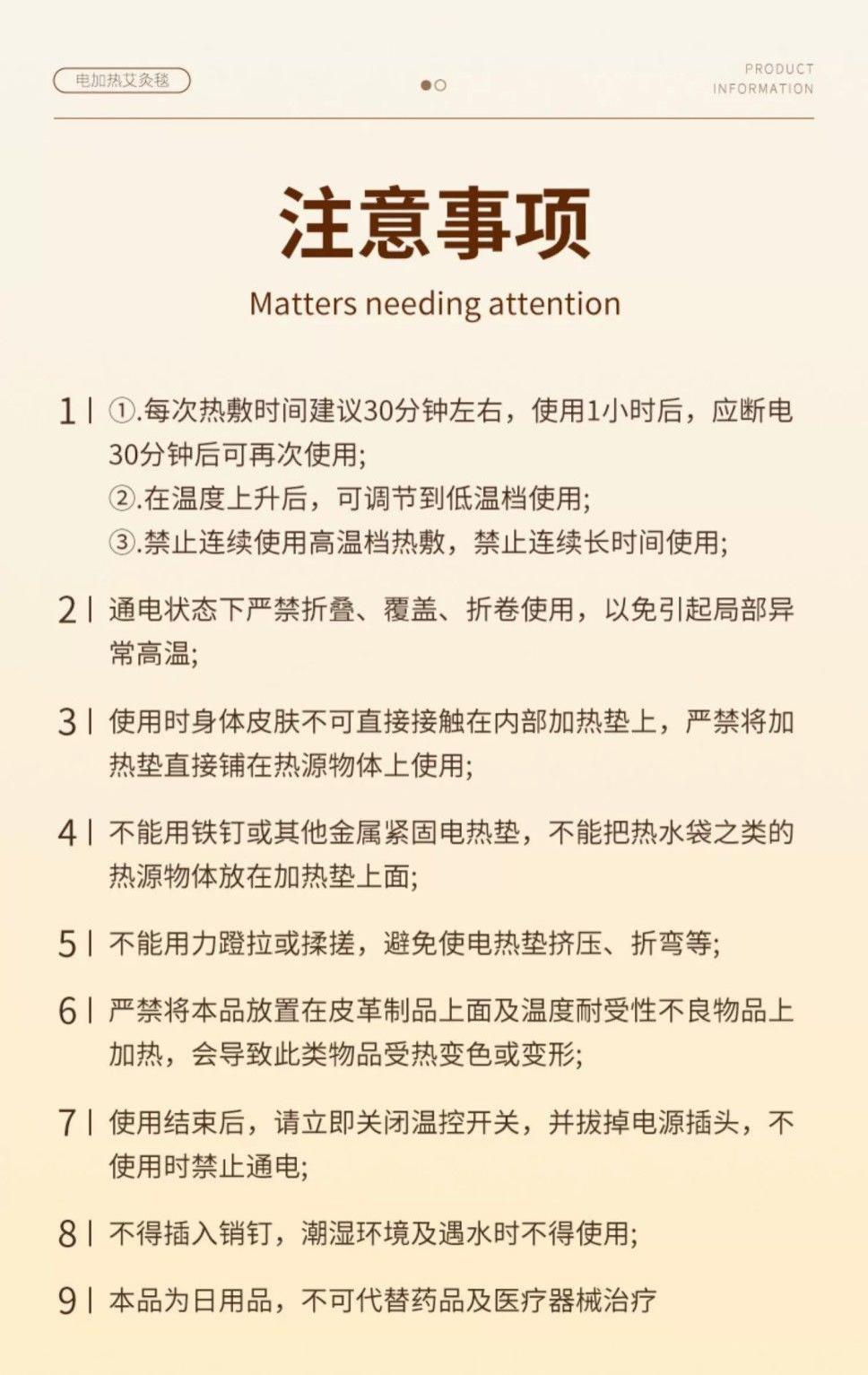 电加热艾灸毯

PRODUCT INFORMATION

注意事项

Matters needing attention

1 | ①.每次热敷时间建议30分钟左右，使用1小时后，应断电30分钟后可再次使用;
②.在温度上升后，可调节到低温档使用;
③.禁止连续使用高温档热敷，禁止连续长时间使用;

2 | 通电状态下严禁折叠、覆盖、折卷使用，以免引起局部异常高温;

3 | 使用时身体皮肤不可直接接触在内部加热垫上，严禁将加热垫直接铺在热源物体上使用;

4 | 不能用铁钉或其他金属紧固电热垫，不能把热水袋之类的热源物体放在加热垫上面;

5 | 不能用力蹬拉或揉搓，避免使电热垫挤压、折弯等;

6 | 严禁将本品放置在皮革制品上面及温度耐受性不良物品上加热，会导致此类物品受热变色或变形;

7 | 使用结束后，请立即关闭温控开关，并拔掉电源插头，不使用时禁止通电;

8 | 不得插入销钉，潮湿环境及遇水时不得使用;

9 | 本品为日用品，不可代替药品及医疗器械治疗